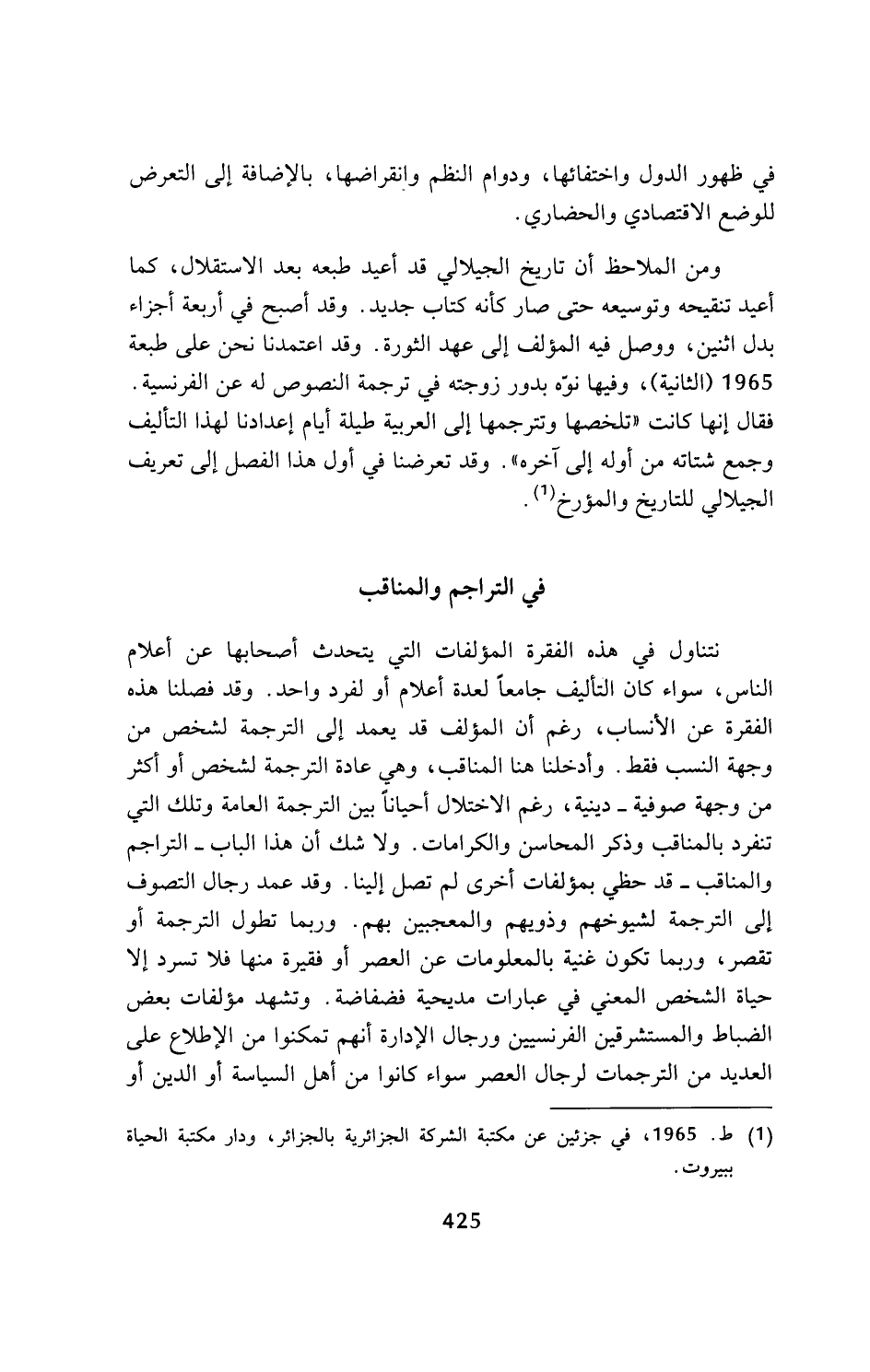 في ظهور الدول واختفائها، ودوام النظم وانقراضها، بالإضافة إلى التعرض للوضع الاقتصادي والحضاري.

ومن الملاحظ أن تاريخ الجيلالي قد أعيد طبعه بعد الاستقلال، كما أعيد تنقيحه وتوسيعه حتى صار كأنه كتاب جديد. وقد أصبح في أربعة أجزاء بدل اثنين، ووصل فيه المؤلف إلى عهد الثورة. وقد اعتمدنا نحن على طبعة 1965 (الثانية)، وفيها نوّه بدور زوجته في ترجمة النصوص له عن الفرنسية. فقال إنها كانت «تلخصها وتترجمها إلى العربية طيلة أيام إعدادنا لهذا التأليف وجمع شتاته من أوله إلى آخره». وقد تعرضنا في أول هذا الفصل إلى تعريف الجيلالي للتاريخ والمؤرخ$^{(1)}$.

في التراجم والمناقب

نتناول في هذه الفقرة المؤلفات التي يتحدث أصحابها عن أعلام الناس، سواء كان التأليف جامعاً لعدة أعلام أو لفرد واحد. وقد فصلنا هذه الفقرة عن الأنساب، رغم أن المؤلف قد يعمد إلى الترجمة لشخص من وجهة النسب فقط. وأدخلنا هنا المناقب، وهي عادة الترجمة لشخص أو أكثر من وجهة صوفية ـ دينية، رغم الاختلال أحياناً بين الترجمة العامة وتلك التي تنفرد بالمناقب وذكر المحاسن والكرامات. ولا شك أن هذا الباب ـ التراجم والمناقب ـ قد حظي بمؤلفات أخرى لم تصل إلينا. وقد عمد رجال التصوف إلى الترجمة لشيوخهم وذويهم والمعجبين بهم. وربما تطول الترجمة أو تقصر، وربما تكون غنية بالمعلومات عن العصر أو فقيرة منها فلا تسرد إلا حياة الشخص المعني في عبارات مديحية فضفاضة. وتشهد مؤلفات بعض الضباط والمستشرقين الفرنسيين ورجال الإدارة أنهم تمكنوا من الإطلاع على العديد من الترجمات لرجال العصر سواء كانوا من أهل السياسة أو الدين أو

(1) ط. 1965، في جزئين عن مكتبة الشركة الجزائرية بالجزائر، ودار مكتبة الحياة ببيروت.

425